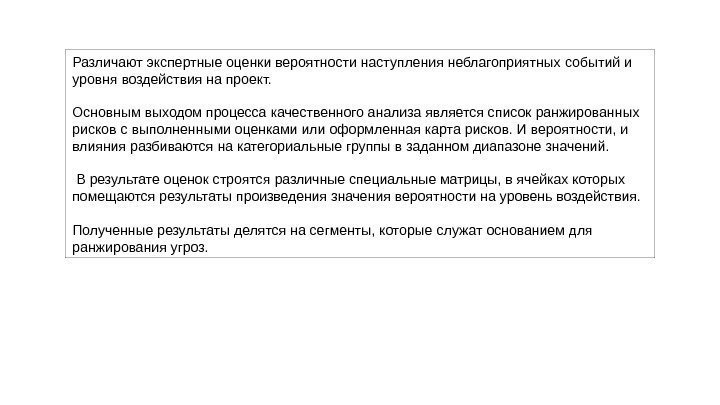 Различают экспертные оценки вероятности наступления неблагоприятных событий и уровня воздействия на проект.

Основным выходом процесса качественного анализа является список ранжированных рисков с выполненными оценками или оформленная карта рисков. И вероятности, и влияния разбиваются на категориальные группы в заданном диапазоне значений.

В результате оценок строятся различные специальные матрицы, в ячейках которых помещаются результаты произведения значения вероятности на уровень воздействия.

Полученные результаты делятся на сегменты, которые служат основанием для ранжирования угроз.